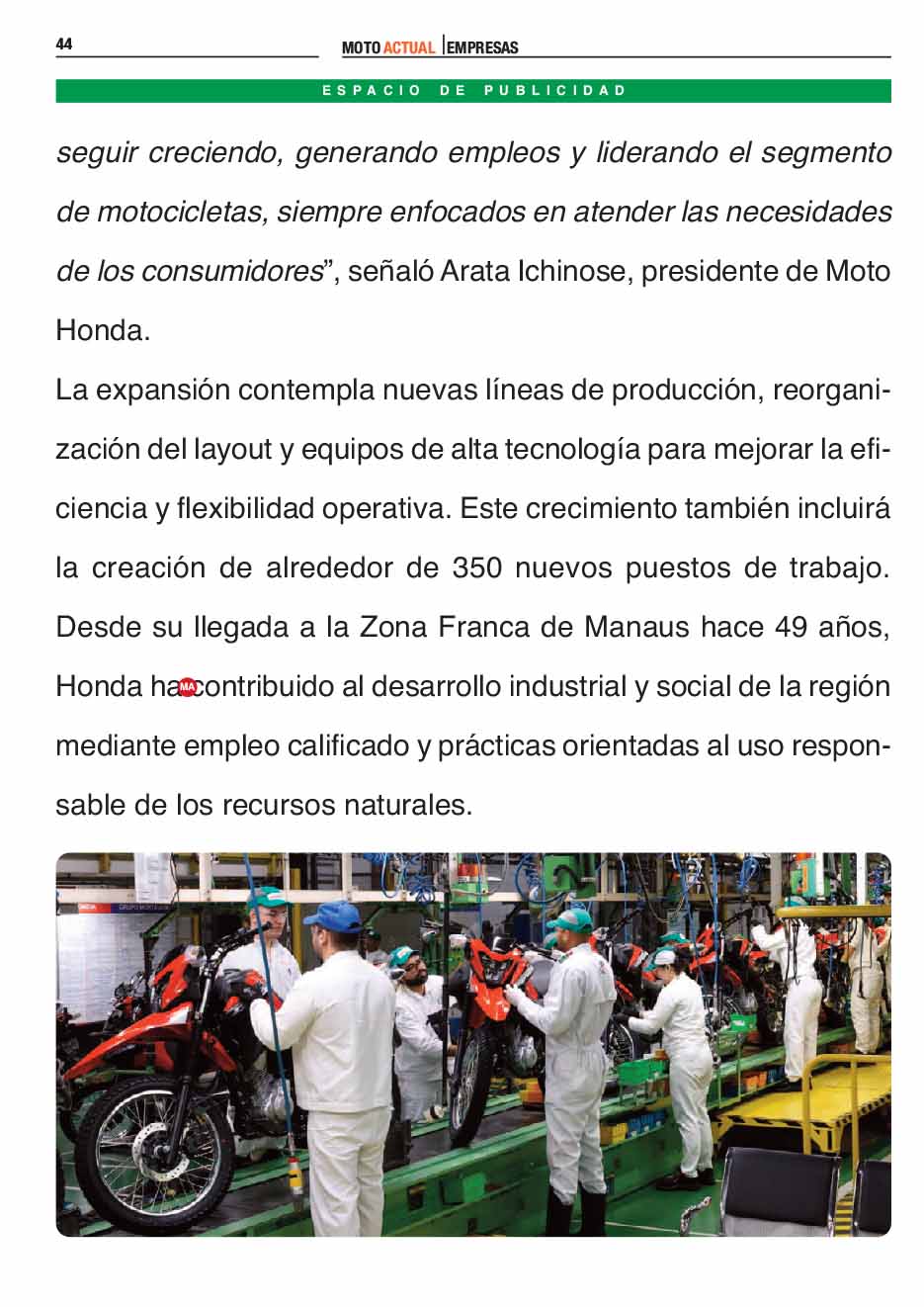 44

MOTO ACTUAL | EMPRESAS

ESPACIO DE PUBLICIDAD

seguir creciendo, generando empleos y liderando el segmento de motocicletas, siempre enfocados en atender las necesidades de los consumidores”, señaló Arata Ichinose, presidente de Moto Honda.

La expansión contempla nuevas líneas de producción, reorganización del layout y equipos de alta tecnología para mejorar la eficiencia y flexibilidad operativa. Este crecimiento también incluirá la creación de alrededor de 350 nuevos puestos de trabajo. Desde su llegada a la Zona Franca de Manaus hace 49 años, Honda ha MA contribuido al desarrollo industrial y social de la región mediante empleo calificado y prácticas orientadas al uso responsable de los recursos naturales.